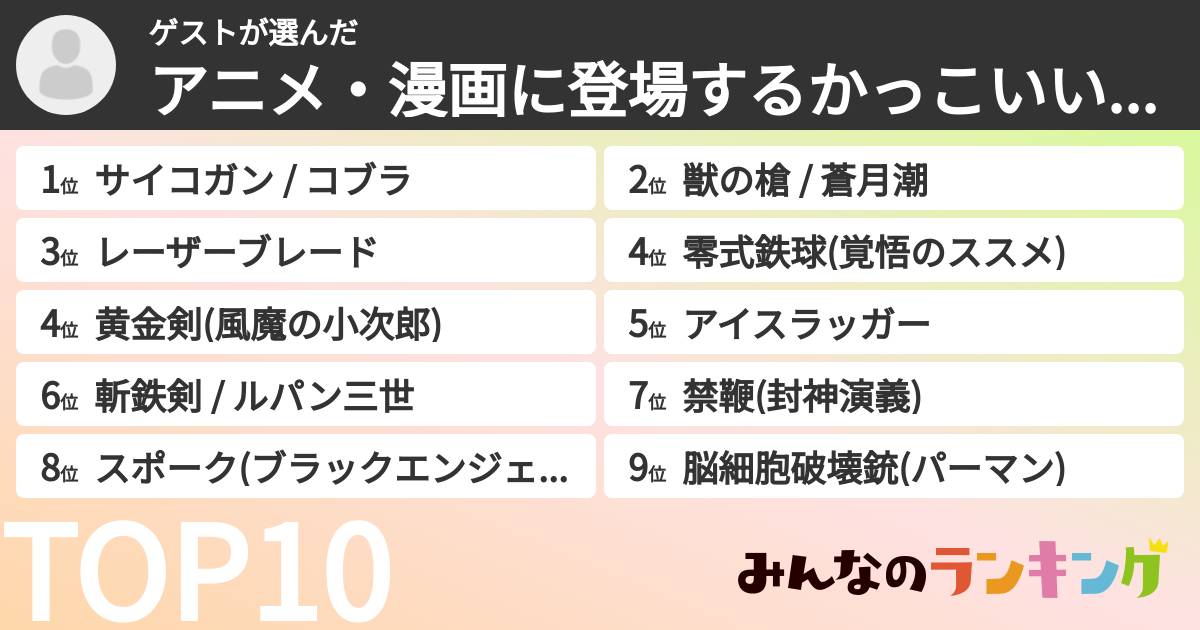 ゲストが選んだ
アニメ・漫画に登場するかっこいい...

1位 サイコガン / コブラ
2位 獣の槍 / 蒼月潮
3位 レーザーブレード
4位 零式鉄球(覚悟のススメ)
4位 黄金剣(風魔の小次郎)
5位 アイスラッガー
6位 斬鉄剣 / ルパン三世
7位 禁鞭(封神演義)
8位 スポーク(ブラックエンジェ...
9位 脳細胞破壊銃(パーマン)

TOP10

みんなのランキング